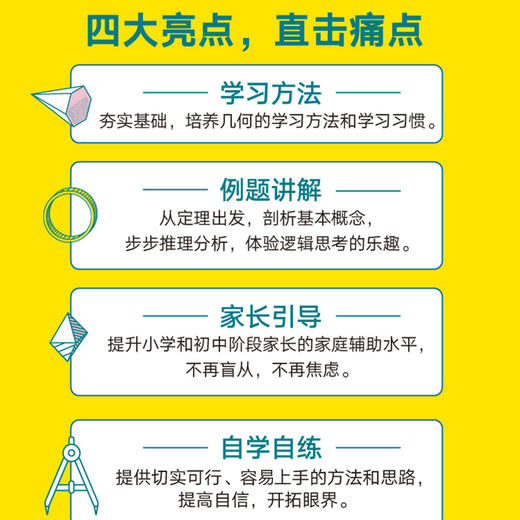 四大亮点，直击痛点

学习方法

夯实基础，培养几何的学习方法和学习习惯。

例题讲解

从定理出发，剖析基本概念，步步推理分析，体验逻辑思考的乐趣。

家长引导

提升小学和初中阶段家长的家庭辅助水平，不再盲从，不再焦虑。

自学自练

提供切实可行、容易上手的方法和思路，提高自信，开拓眼界。